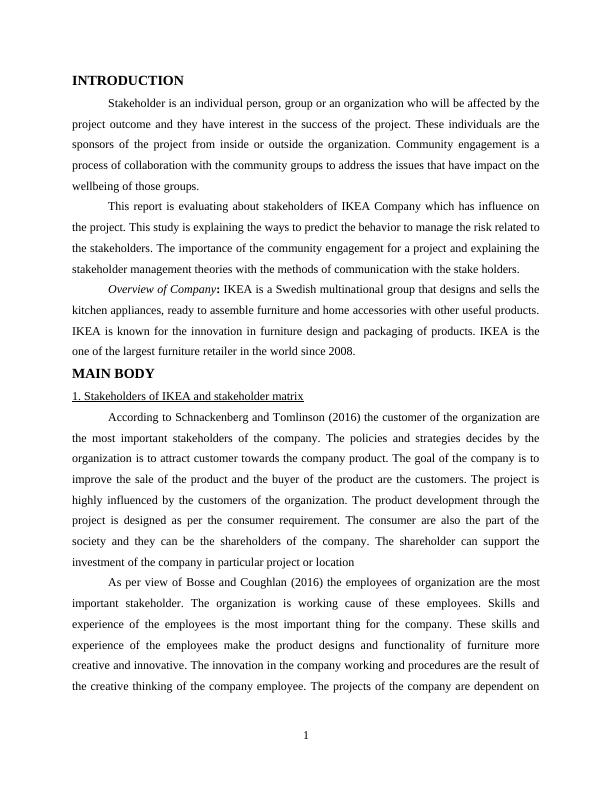 INTRODUCTION

Stakeholder is an individual person, group or an organization who will be affected by the project outcome and they have interest in the success of the project. These individuals are the sponsors of the project from inside or outside the organization. Community engagement is a process of collaboration with the community groups to address the issues that have impact on the wellbeing of those groups.

This report is evaluating about stakeholders of IKEA Company which has influence on the project. This study is explaining the ways to predict the behavior to manage the risk related to the stakeholders. The importance of the community engagement for a project and explaining the stakeholder management theories with the methods of communication with the stake holders.

Overview of Company: IKEA is a Swedish multinational group that designs and sells the kitchen appliances, ready to assemble furniture and home accessories with other useful products. IKEA is known for the innovation in furniture design and packaging of products. IKEA is the one of the largest furniture retailer in the world since 2008.

MAIN BODY

1. Stakeholders of IKEA and stakeholder matrix

According to Schnackenberg and Tomlinson (2016) the customer of the organization are the most important stakeholders of the company. The policies and strategies decides by the organization is to attract customer towards the company product. The goal of the company is to improve the sale of the product and the buyer of the product are the customers. The project is highly influenced by the customers of the organization. The product development through the project is designed as per the consumer requirement. The consumer are also the part of the society and they can be the shareholders of the company. The shareholder can support the investment of the company in particular project or location

As per view of Bosse and Coughlan (2016) the employees of organization are the most important stakeholder. The organization is working cause of these employees. Skills and experience of the employees is the most important thing for the company. These skills and experience of the employees make the product designs and functionality of furniture more creative and innovative. The innovation in the company working and procedures are the result of the creative thinking of the company employee. The projects of the company are dependent on

1